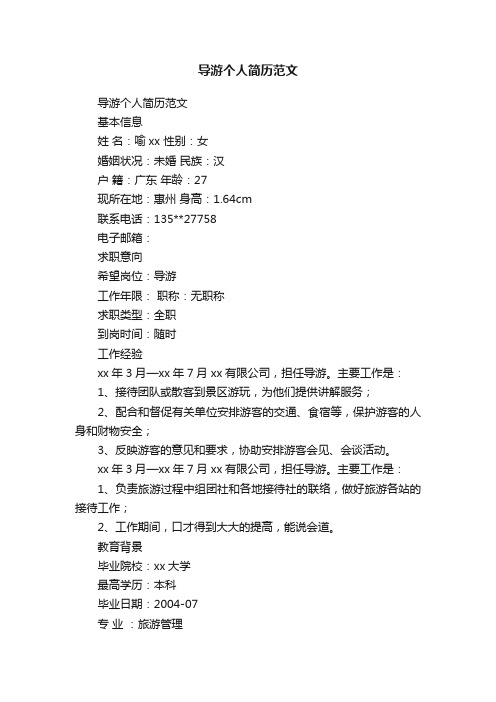 导游个人简历范文

导游个人简历范文

基本信息

姓 名：喻 xx 性别：女

婚姻状况：未婚 民族：汉

户 籍：广东 年龄：27

现所在地：惠州 身高：1.64cm

联系电话：135**27758

电子邮箱：

求职意向

希望岗位：导游

工作年限： 职称：无职称

求职类型：全职

到岗时间：随时

工作经验

xx 年 3 月—xx 年 7 月 xx 有限公司，担任导游。主要工作是：

1、接待团队或散客到景区游玩，为他们提供讲解服务；

2、配合和督促有关单位安排游客的交通、食宿等，保护游客的人身和财物安全；

3、反映游客的意见和要求，协助安排游客会见、会谈活动。

xx 年 3 月—xx 年 7 月 xx 有限公司，担任导游。主要工作是：

1、负责旅游过程中组团社和各地接待社的联络，做好旅游各站的接待工作；

2、工作期间，口才得到大大的提高，能说会道。

教育背景

毕业院校：xx 大学

最高学历：本科

毕业日期：2004-07

专 业 ：旅游管理